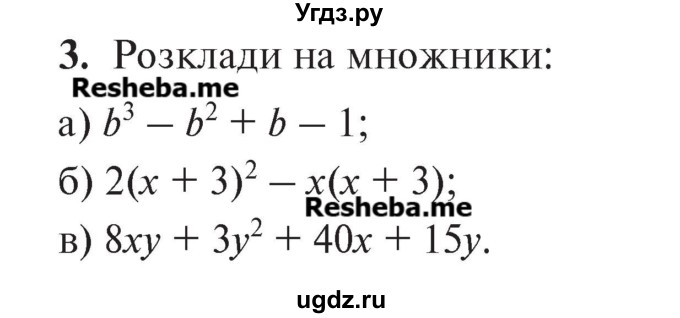 Угдз.ру

3. Розклади на множники:

Resheba.me

а) $b^3 - b^2 + b - 1$;

б) $2(x + 3)^2 - x(x + 3)$;

Resheba.me

в) $8xy + 3y^2 + 40x + 15y$.

ugdz.ru